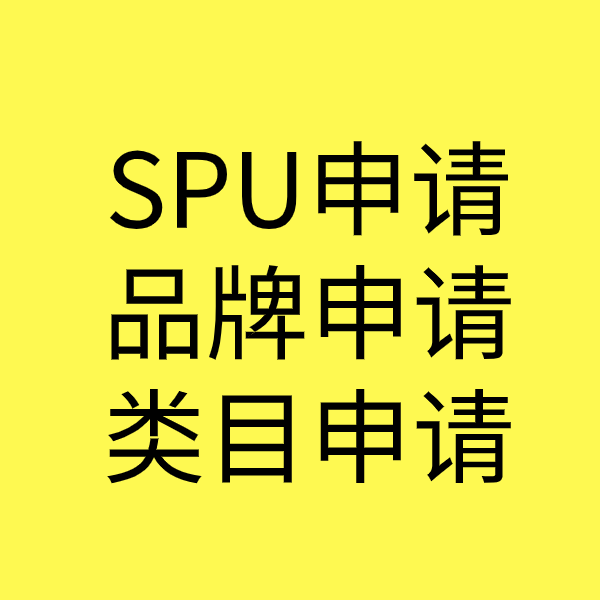 SPU申请
品牌申请
类目申请